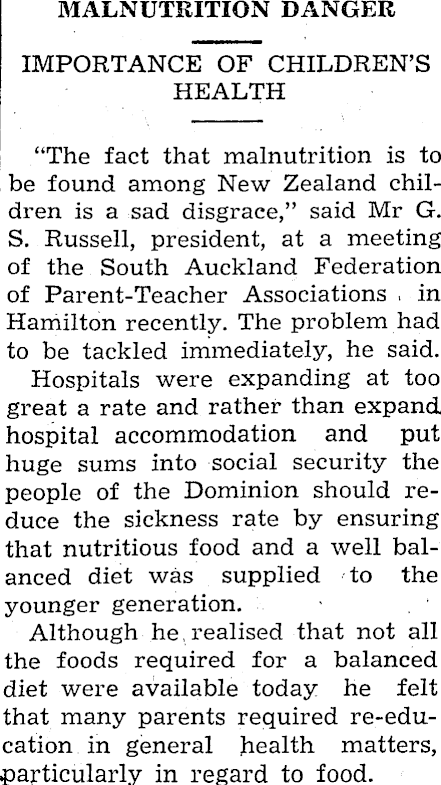 MALNUTRITION DANGER

IMPORTANCE OF CHILDREN'S HEALTH

"The fact that malnutrition is to be found among New Zealand children is a sad disgrace," said Mr G. S. Russell, president, at a meeting of the South Auckland Federation of Parent-Teacher Associations in Hamilton recently. The problem had to be tackled immediately, he said.

Hospitals were expanding at too great a rate and rather than expand hospital accommodation and put huge sums into social security the people of the Dominion should reduce the sickness rate by ensuring that nutritious food and a well balanced diet was supplied to the younger generation.

Although he realised that not all the foods required for a balanced diet were available today he felt that many parents required re-education in general health matters, particularly in regard to food.